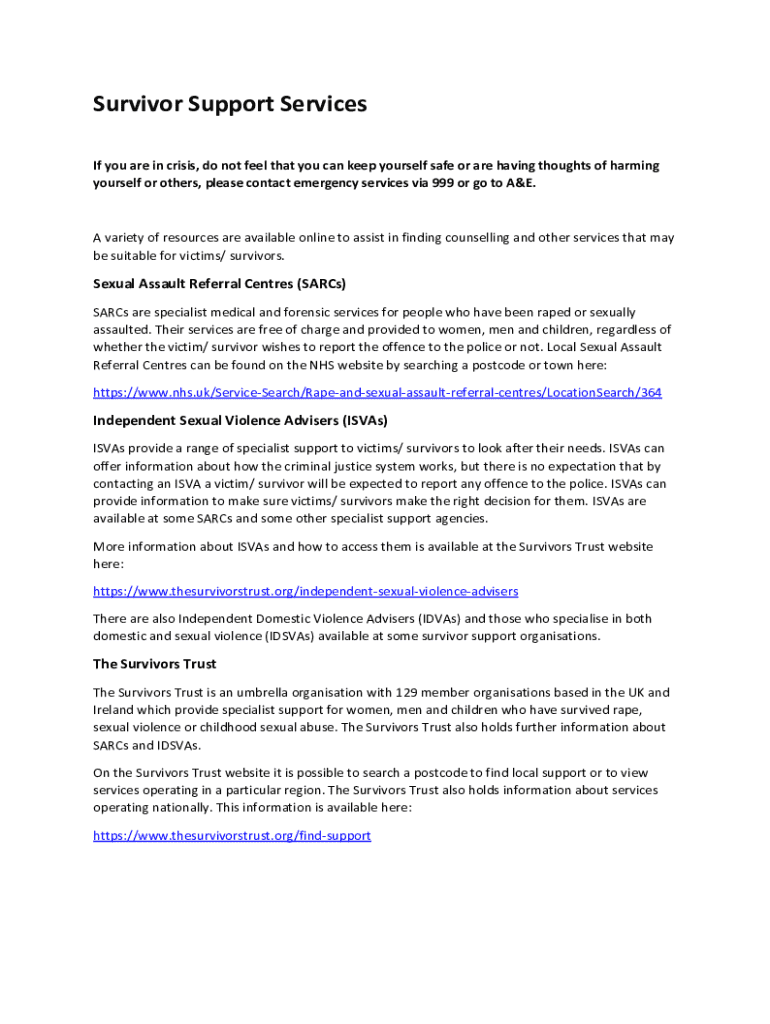 Survivor Support Services

If you are in crisis, do not feel that you can keep yourself safe or are having thoughts of harming yourself or others, please contact emergency services via 999 or go to A&E.

A variety of resources are available online to assist in finding counselling and other services that may be suitable for victims/ survivors.

Sexual Assault Referral Centres (SARCs)

SARCs are specialist medical and forensic services for people who have been raped or sexually assaulted. Their services are free of charge and provided to women, men and children, regardless of whether the victim/ survivor wishes to report the offence to the police or not. Local Sexual Assault Referral Centres can be found on the NHS website by searching a postcode or town here:

https://www.nhs.uk/Service-Search/Rape-and-sexual-assault-referral-centres/LocationSearch/364

Independent Sexual Violence Advisers (ISVAs)

ISVAs provide a range of specialist support to victims/ survivors to look after their needs. ISVAs can offer information about how the criminal justice system works, but there is no expectation that by contacting an ISVA a victim/ survivor will be expected to report any offence to the police. ISVAs can provide information to make sure victims/ survivors make the right decision for them. ISVAs are available at some SARCs and some other specialist support agencies.

More information about ISVAs and how to access them is available at the Survivors Trust website here:

https://www.thesurvivorstrust.org/independent-sexual-violence-advisers

There are also Independent Domestic Violence Advisers (IDVAs) and those who specialise in both domestic and sexual violence (IDSVAs) available at some survivor support organisations.

The Survivors Trust

The Survivors Trust is an umbrella organisation with 129 member organisations based in the UK and Ireland which provide specialist support for women, men and children who have survived rape, sexual violence or childhood sexual abuse. The Survivors Trust also holds further information about SARCs and IDSVAs.

On the Survivors Trust website it is possible to search a postcode to find local support or to view services operating in a particular region. The Survivors Trust also holds information about services operating nationally. This information is available here:

https://www.thesurvivorstrust.org/find-support